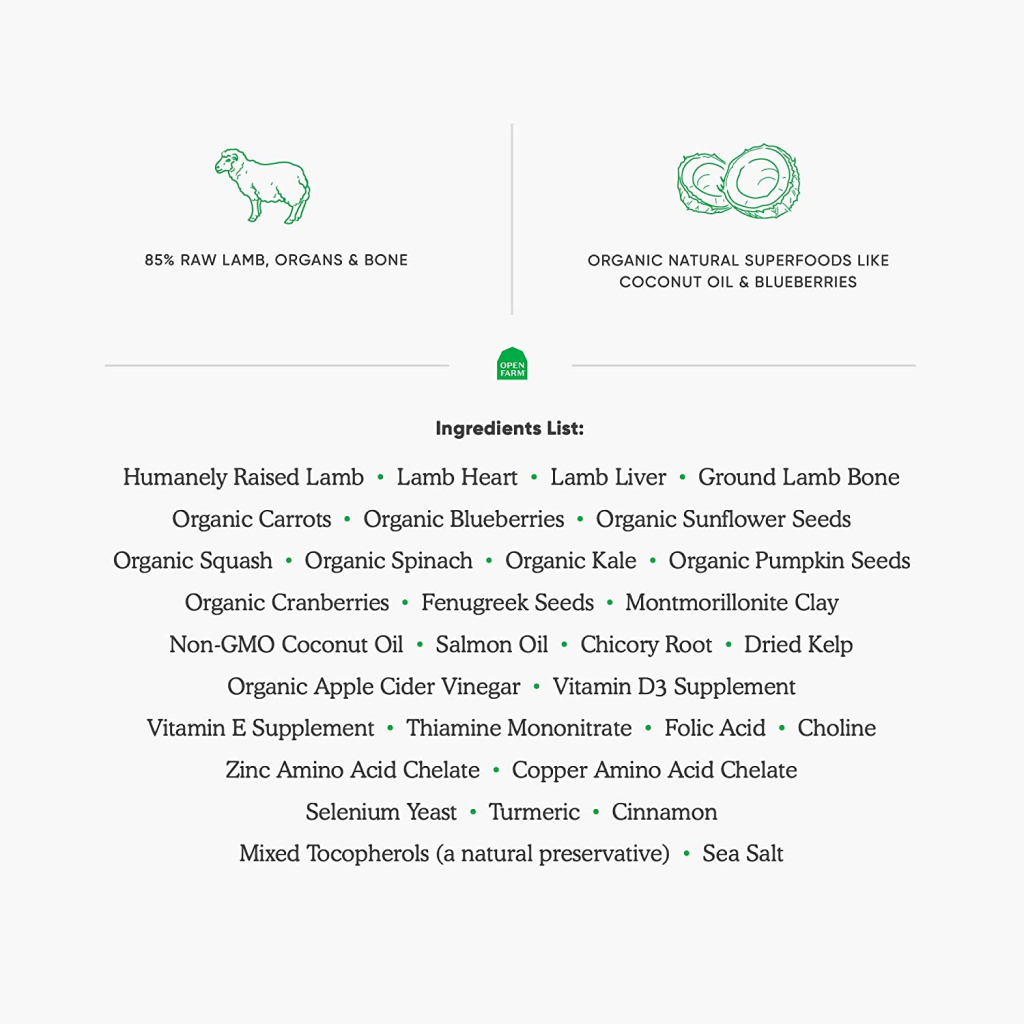 85% RAW LAMB, ORGANS & BONE

ORGANIC NATURAL SUPERFOODS LIKE COCONUT OIL & BLUEBERRIES

OPEN FARM

Ingredients List:

Humanely Raised Lamb • Lamb Heart • Lamb Liver • Ground Lamb Bone
Organic Carrots • Organic Blueberries • Organic Sunflower Seeds
Organic Squash • Organic Spinach • Organic Kale • Organic Pumpkin Seeds
Organic Cranberries • Fenugreek Seeds • Montmorillonite Clay
Non-GMO Coconut Oil • Salmon Oil • Chicory Root • Dried Kelp
Organic Apple Cider Vinegar • Vitamin D3 Supplement
Vitamin E Supplement • Thiamine Mononitrate • Folic Acid • Choline
Zinc Amino Acid Chelate • Copper Amino Acid Chelate
Selenium Yeast • Turmeric • Cinnamon
Mixed Tocopherols (a natural preservative) • Sea Salt